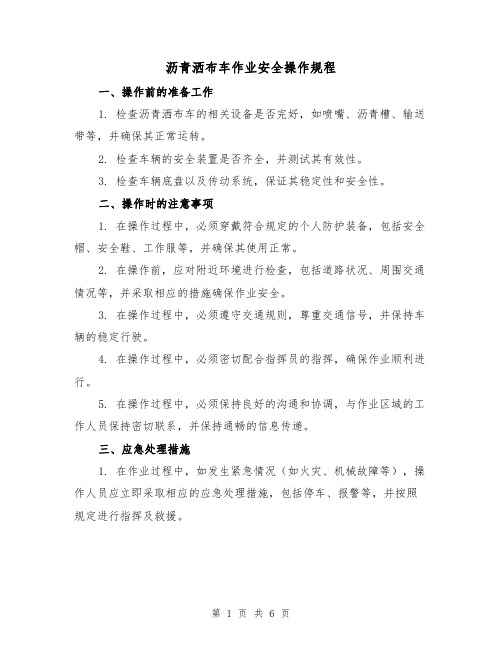 沥青洒布车作业安全操作规程

一、操作前的准备工作

1. 检查沥青洒布车的相关设备是否完好，如喷嘴、沥青槽、输送带等，并确保其正常运转。

2. 检查车辆的安全装置是否齐全，并测试其有效性。

3. 检查车辆底盘以及传动系统，保证其稳定性和安全性。

二、操作时的注意事项

1. 在操作过程中，必须穿戴符合规定的个人防护装备，包括安全帽、安全鞋、工作服等，并确保其使用正常。

2. 在操作前，应对附近环境进行检查，包括道路状况、周围交通情况等，并采取相应的措施确保作业安全。

3. 在操作过程中，必须遵守交通规则，尊重交通信号，并保持车辆的稳定行驶。

4. 在操作过程中，必须密切配合指挥员的指挥，确保作业顺利进行。

5. 在操作过程中，必须保持良好的沟通和协调，与作业区域的工作人员保持密切联系，并保持通畅的信息传递。

三、应急处理措施

1. 在作业过程中，如发生紧急情况（如火灾、机械故障等），操作人员应立即采取相应的应急处理措施，包括停车、报警等，并按照规定进行指挥及救援。

第 1 页 共 6 页